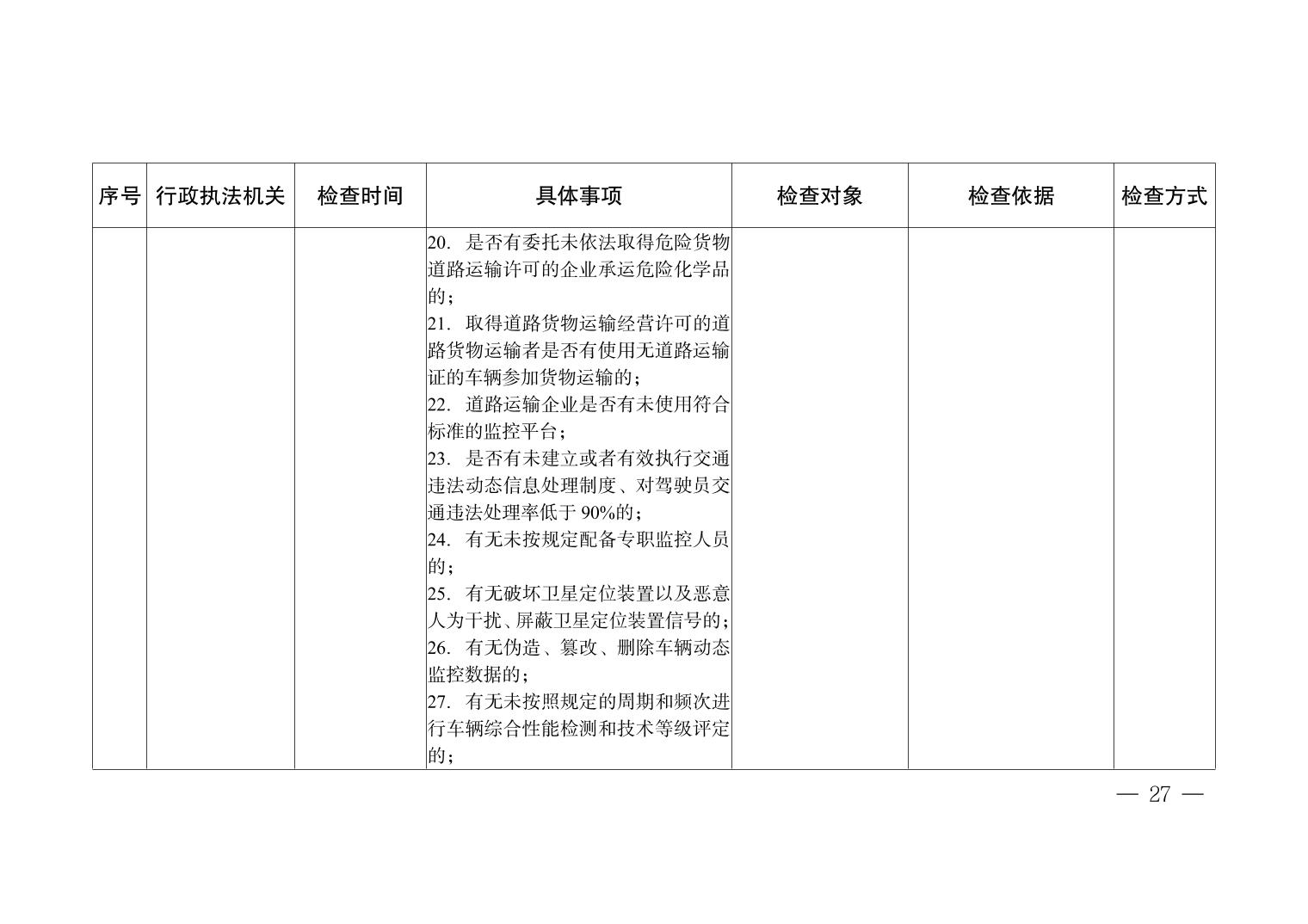 | 序号 | 行政执法机关 | 检查时间 | 具体事项 | 检查对象 | 检查依据 | 检查方式 |
|---|---|---|---|---|---|---|
| | | | 20. 是否有委托未依法取得危险货物道路运输许可的企业承运危险化学品的；<br>21. 取得道路货物运输经营许可的道路货物运输者是否有使用无道路运输证的车辆参加货物运输的；<br>22. 道路运输企业是否有未使用符合标准的监控平台；<br>23. 是否有未建立或者有效执行交通违法动态信息处理制度、对驾驶员交通违法处理率低于 90%的；<br>24. 有无未按规定配备专职监控人员的；<br>25. 有无破坏卫星定位装置以及恶意人为干扰、屏蔽卫星定位装置信号的；<br>26. 有无伪造、篡改、删除车辆动态监控数据的；<br>27. 有无未按照规定的周期和频次进行车辆综合性能检测和技术等级评定的； | | | |

— 27 —